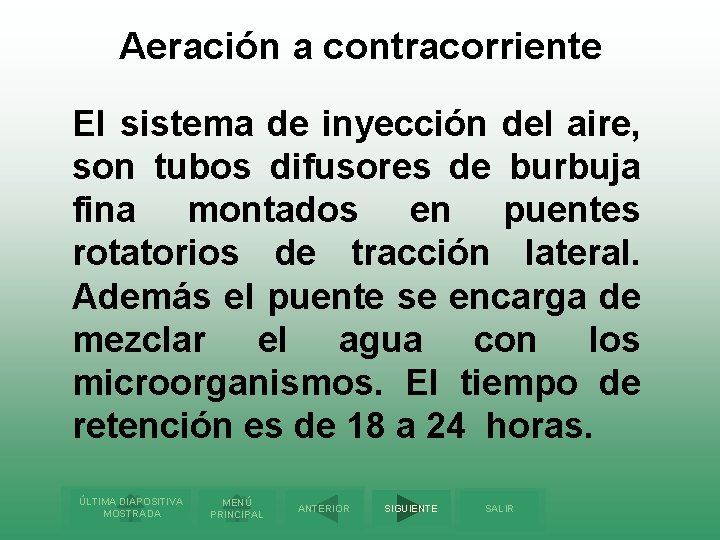 Aeración a contracorriente

El sistema de inyección del aire, son tubos difusores de burbuja fina montados en puentes rotatorios de tracción lateral. Además el puente se encarga de mezclar el agua con los microorganismos. El tiempo de retención es de 18 a 24 horas.

ÚLTIMA DIAPOSITIVA MOSTRADA
MENÚ PRINCIPAL
ANTERIOR
SIGUIENTE
SALIR